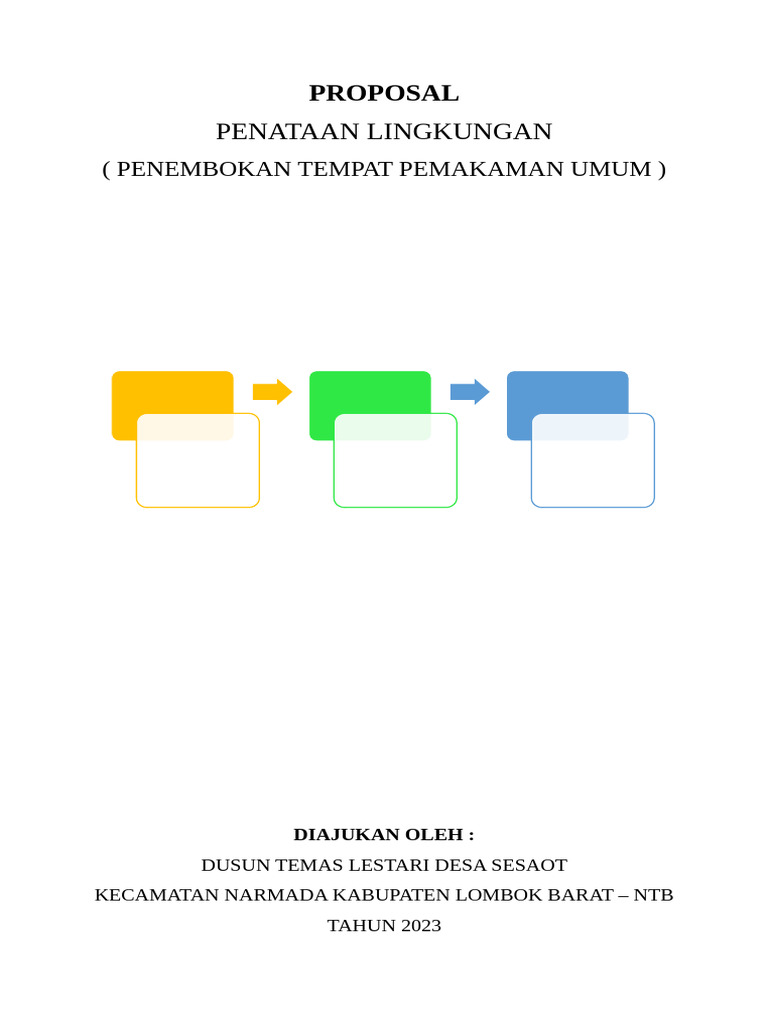 PROPOSAL

PENATAAN LINGKUNGAN

( PENEMBOKAN TEMPAT PEMAKAMAN UMUM )

DIAJUKAN OLEH :

DUSUN TEMAS LESTARI DESA SESAOT

KECAMATAN NARMADA KABUPATEN LOMBOK BARAT – NTB

TAHUN 2023